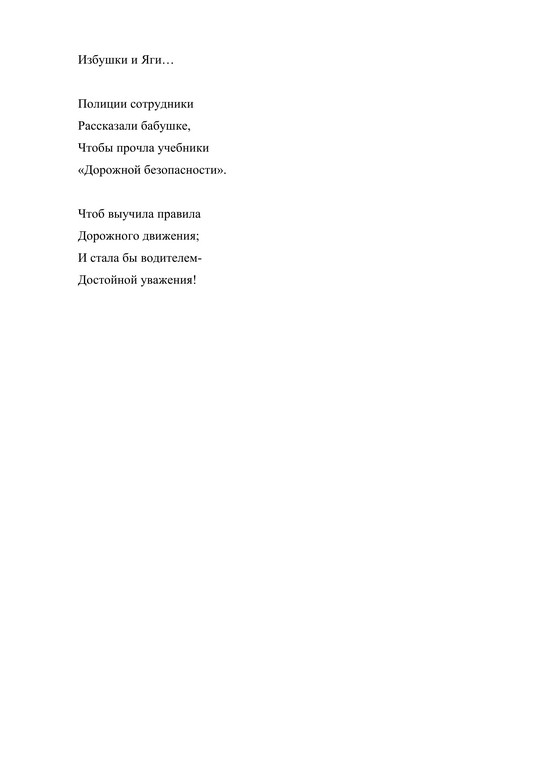 Избушки и Яги…

Полиции сотрудники
Рассказали бабушке,
Чтобы прочла учебники
«Дорожной безопасности».

Чтоб выучила правила
Дорожного движения;
И стала бы водителем-
Достойной уважения!